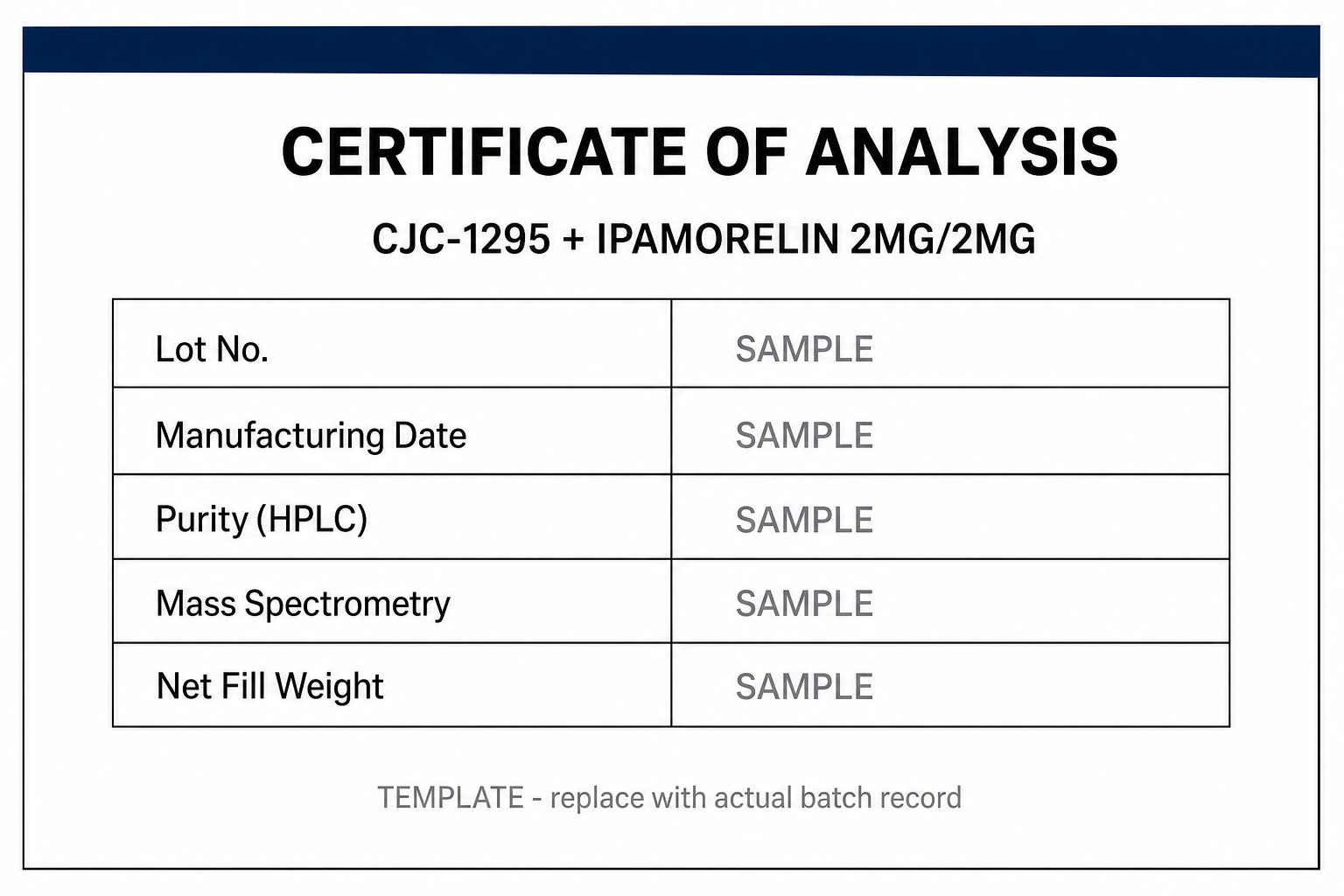 CERTIFICATE OF ANALYSIS

CJC-1295 + IPAMORELIN 2MG/2MG

| Lot No. | SAMPLE |
|---|---|
| Manufacturing Date | SAMPLE |
| Purity (HPLC) | SAMPLE |
| Mass Spectrometry | SAMPLE |
| Net Fill Weight | SAMPLE |

TEMPLATE - replace with actual batch record